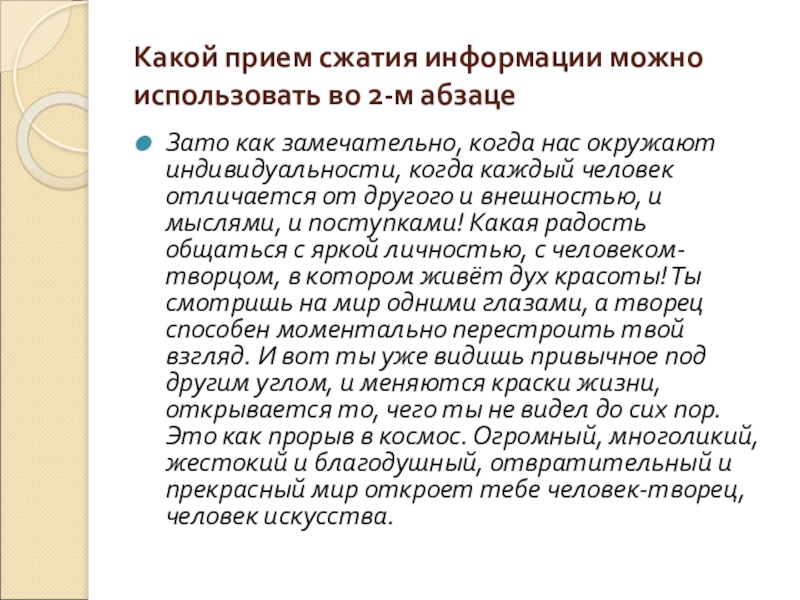 Какой прием сжатия информации можно использовать во 2-м абзаце

Зато как замечательно, когда нас окружают индивидуальности, когда каждый человек отличается от другого и внешностью, и мыслями, и поступками! Какая радость общаться с яркой личностью, с человеком-творцом, в котором живёт дух красоты! Ты смотришь на мир одними глазами, а творец способен моментально перестроить твой взгляд. И вот ты уже видишь привычное под другим углом, и меняются краски жизни, открывается то, чего ты не видел до сих пор. Это как прорыв в космос. Огромный, многоликий, жестокий и благодушный, отвратительный и прекрасный мир откроет тебе человек-творец, человек искусства.